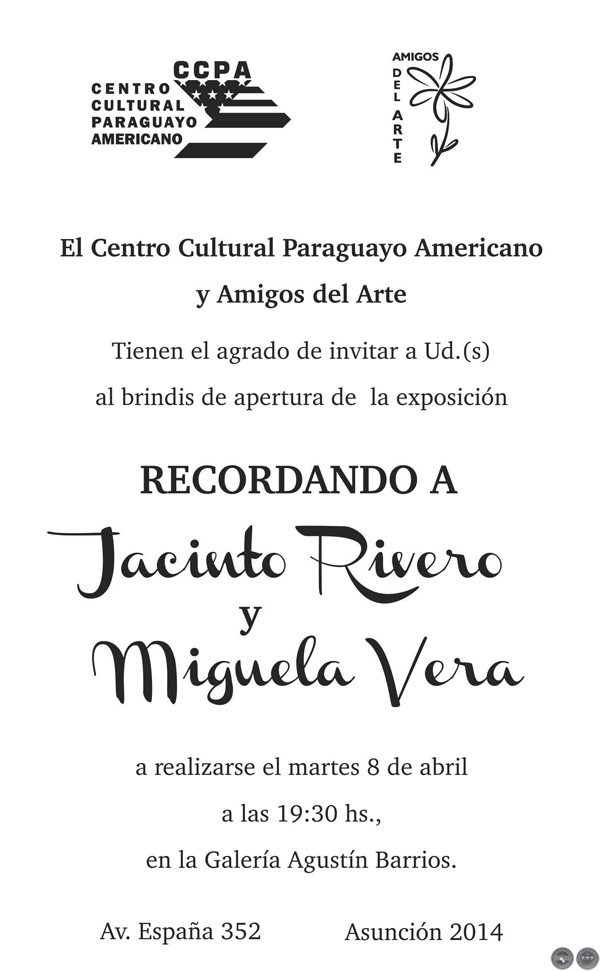 CCPA
CENTRO CULTURAL PARAGUAYO AMERICANO

AMIGOS DEL ARTE

El Centro Cultural Paraguayo Americano y Amigos del Arte

Tienen el agrado de invitar a Ud.(s) al brindis de apertura de la exposición

RECORDANDO A

Jacinto Rivero y Miguela Vera

a realizarse el martes 8 de abril a las 19:30 hs., en la Galería Agustín Barrios.

Av. España 352

Asunción 2014